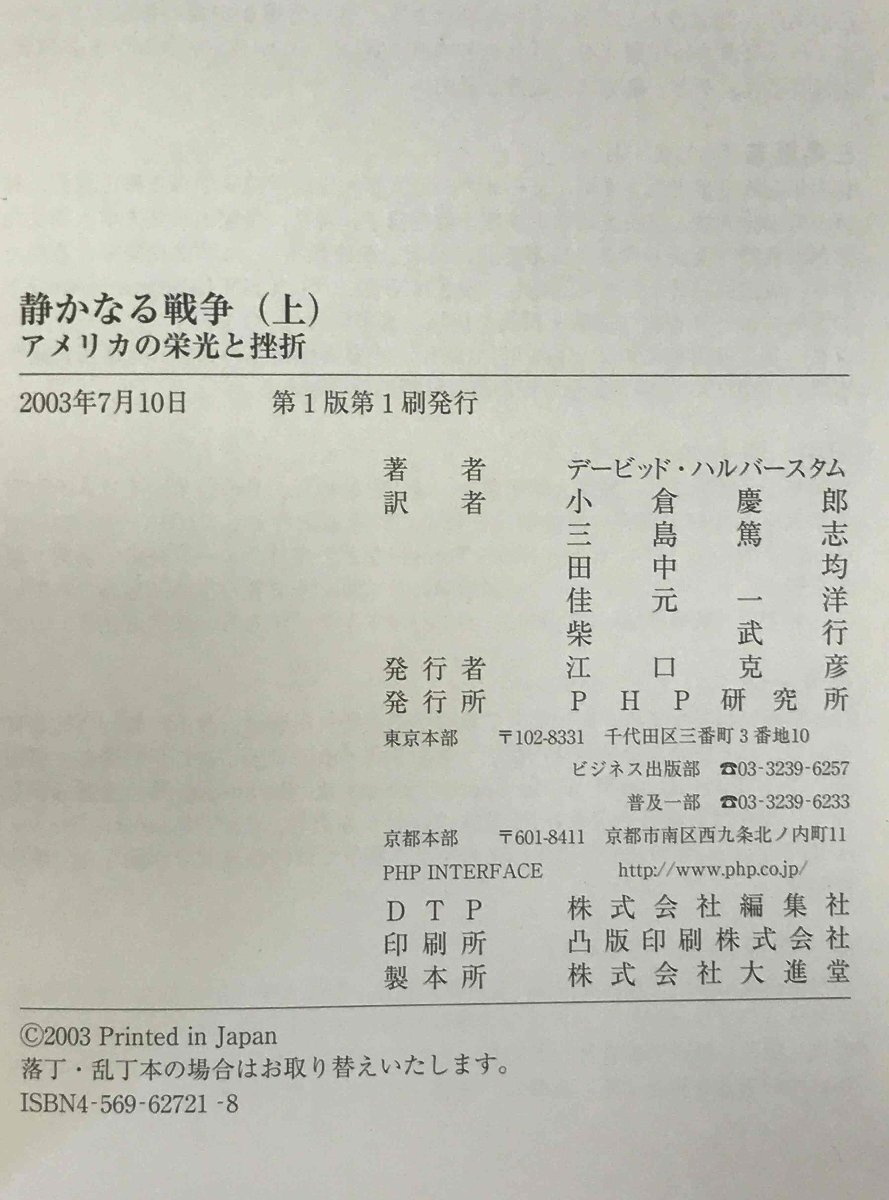 静かなる戦争（上）
アメリカの栄光と挫折

2003年7月10日 第1版第1刷発行

著者 デービッド・ハルバースタム
訳者 小倉慶郎
三島篤志
田中均
佳元一洋
柴武行
発行者 江口克彦
発行所 PHP研究所
東京本部 〒102-8331 千代田区三番町3番地10
ビジネス出版部 ☎03-3239-6257
普及一部 ☎03-3239-6233
京都本部 〒601-8411 京都市南区西九条北ノ内町11
PHP INTERFACE http://www.php.co.jp/
DTP 株式会社編集社
印刷所 凸版印刷株式会社
製本所 株式会社大進堂

©2003 Printed in Japan
落丁・乱丁本の場合はお取り替えいたします。
ISBN4-569-62721-8